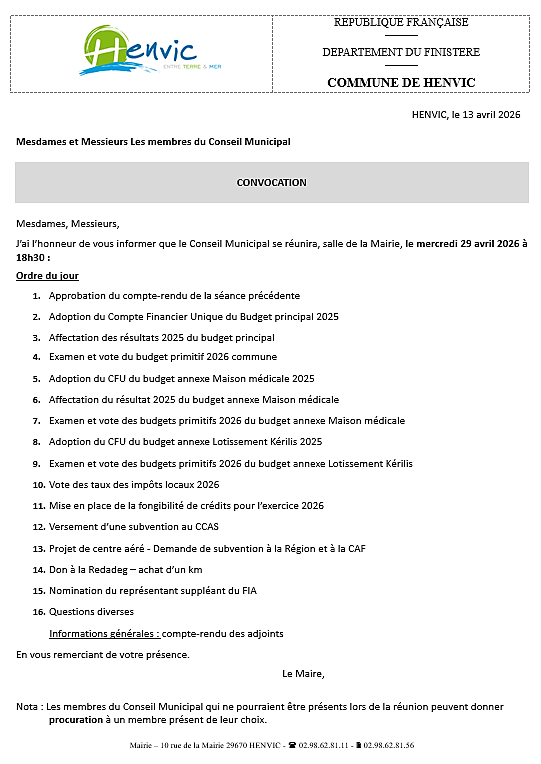 Henvic
ENTRE TERRE & MER

REPUBLIQUE FRANÇAISE

DEPARTEMENT DU FINISTERE

COMMUNE DE HENVIC

HENVIC, le 13 avril 2026

Mesdames et Messieurs Les membres du Conseil Municipal

CONVOCATION

Mesdames, Messieurs,

J'ai l'honneur de vous informer que le Conseil Municipal se réunira, salle de la Mairie, le mercredi 29 avril 2026 à 18h30 :

Ordre du jour

1. Approbation du compte-rendu de la séance précédente
2. Adoption du Compte Financier Unique du Budget principal 2025
3. Affectation des résultats 2025 du budget principal
4. Examen et vote du budget primitif 2026 commune
5. Adoption du CFU du budget annexe Maison médicale 2025
6. Affectation du résultat 2025 du budget annexe Maison médicale
7. Examen et vote des budgets primitifs 2026 du budget annexe Maison médicale
8. Adoption du CFU du budget annexe Lotissement Kérilis 2025
9. Examen et vote des budgets primitifs 2026 du budget annexe Lotissement Kérilis
10. Vote des taux des impôts locaux 2026
11. Mise en place de la fongibilité de crédits pour l'exercice 2026
12. Versement d'une subvention au CCAS
13. Projet de centre aéré - Demande de subvention à la Région et à la CAF
14. Don à la Redadeg – achat d'un km
15. Nomination du représentant suppléant du FIA
16. Questions diverses

Informations générales : compte-rendu des adjoints

En vous remerciant de votre présence.

Le Maire,

Nota : Les membres du Conseil Municipal qui ne pourraient être présents lors de la réunion peuvent donner procuration à un membre présent de leur choix.

Mairie – 10 rue de la Mairie 29670 HENVIC - ☎ 02.98.62.81.11 - 02.98.62.81.56